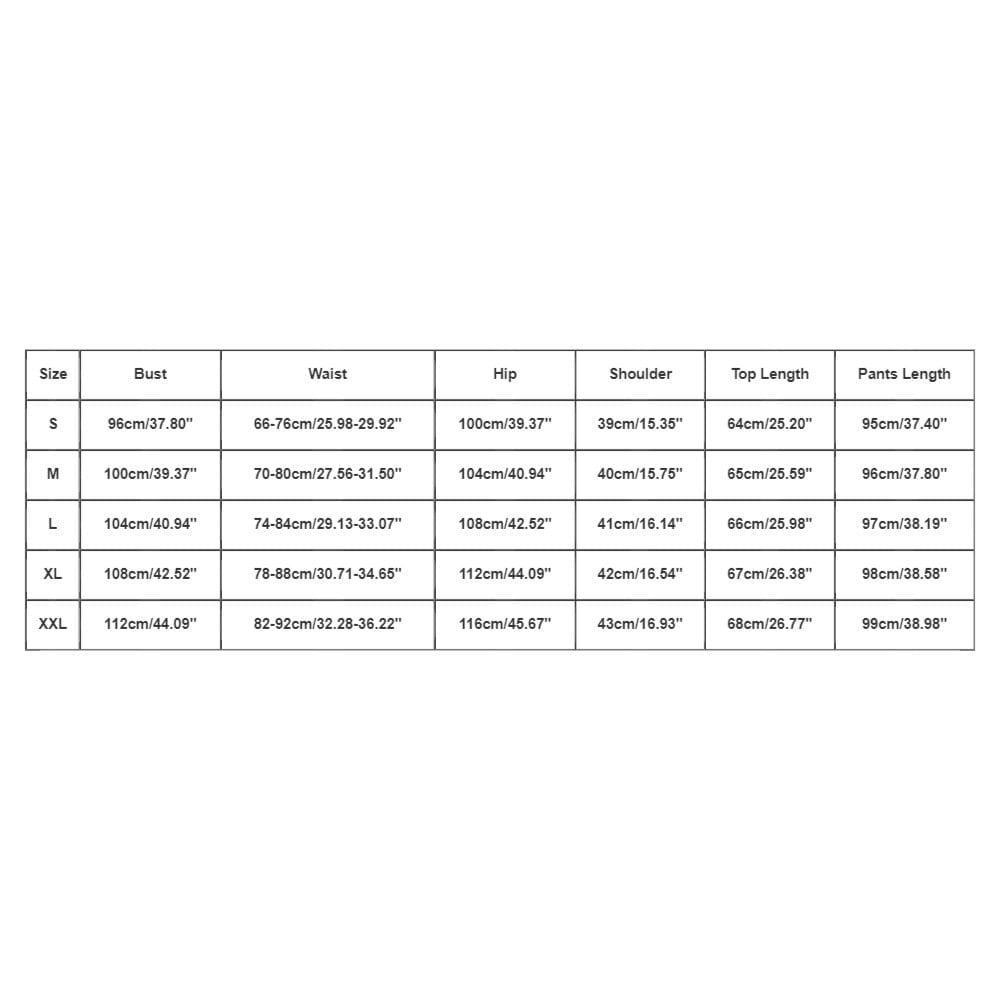 | Size | Bust | Waist | Hip | Shoulder | Top Length | Pants Length |
|---|---|---|---|---|---|---|
| S | 96cm/37.80'' | 66-76cm/25.98-29.92'' | 100cm/39.37'' | 39cm/15.35'' | 64cm/25.20'' | 95cm/37.40'' |
| M | 100cm/39.37'' | 70-80cm/27.56-31.50'' | 104cm/40.94'' | 40cm/15.75'' | 65cm/25.59'' | 96cm/37.80'' |
| L | 104cm/40.94'' | 74-84cm/29.13-33.07'' | 108cm/42.52'' | 41cm/16.14'' | 66cm/25.98'' | 97cm/38.19'' |
| XL | 108cm/42.52'' | 78-88cm/30.71-34.65'' | 112cm/44.09'' | 42cm/16.54'' | 67cm/26.38'' | 98cm/38.58'' |
| XXL | 112cm/44.09'' | 82-92cm/32.28-36.22'' | 116cm/45.67'' | 43cm/16.93'' | 68cm/26.77'' | 99cm/38.98'' |